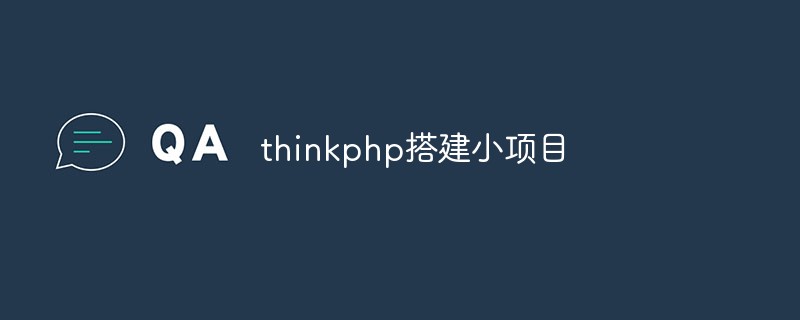 QA thinkphp搭建小项目